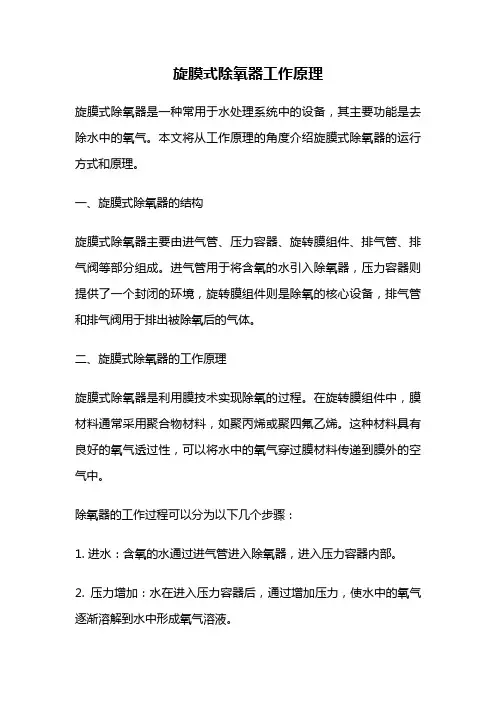 旋膜式除氧器工作原理

旋膜式除氧器是一种常用于水处理系统中的设备，其主要功能是去除水中的氧气。本文将从工作原理的角度介绍旋膜式除氧器的运行方式和原理。

一、旋膜式除氧器的结构

旋膜式除氧器主要由进气管、压力容器、旋转膜组件、排气管、排气阀等部分组成。进气管用于将含氧的水引入除氧器，压力容器则提供了一个封闭的环境，旋转膜组件则是除氧的核心设备，排气管和排气阀用于排出被除氧后的气体。

二、旋膜式除氧器的工作原理

旋膜式除氧器是利用膜技术实现除氧的过程。在旋转膜组件中，膜材料通常采用聚合物材料，如聚丙烯或聚四氟乙烯。这种材料具有良好的氧气透过性，可以将水中的氧气穿过膜材料传递到膜外的空气中。

除氧器的工作过程可以分为以下几个步骤：

1. 进水：含氧的水通过进气管进入除氧器，进入压力容器内部。

2. 压力增加：水在进入压力容器后，通过增加压力，使水中的氧气逐渐溶解到水中形成氧气溶液。